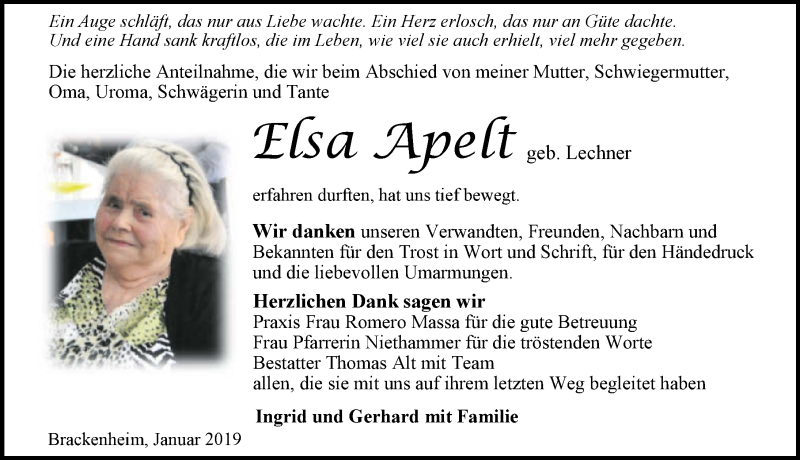 Ein Auge schläft, das nur aus Liebe wachte. Ein Herz erlosch, das nur an Güte dachte. Und eine Hand sank kraftlos, die im Leben, wie viel sie auch erhielt, viel mehr gegeben.

Die herzliche Anteilnahme, die wir beim Abschied von meiner Mutter, Schwiegermutter, Oma, Uroma, Schwägerin und Tante

Elsa Apelt geb. Lechner

erfahren durften, hat uns tief bewegt.

Wir danken unseren Verwandten, Freunden, Nachbarn und Bekannten für den Trost in Wort und Schrift, für den Händedruck und die liebevollen Umarmungen.

Herzlichen Dank sagen wir
Praxis Frau Romero Massa für die gute Betreuung
Frau Pfarrerin Niethammer für die tröstenden Worte
Bestatter Thomas Alt mit Team
allen, die sie mit uns auf ihrem letzten Weg begleitet haben

Ingrid und Gerhard mit Familie

Brackenheim, Januar 2019